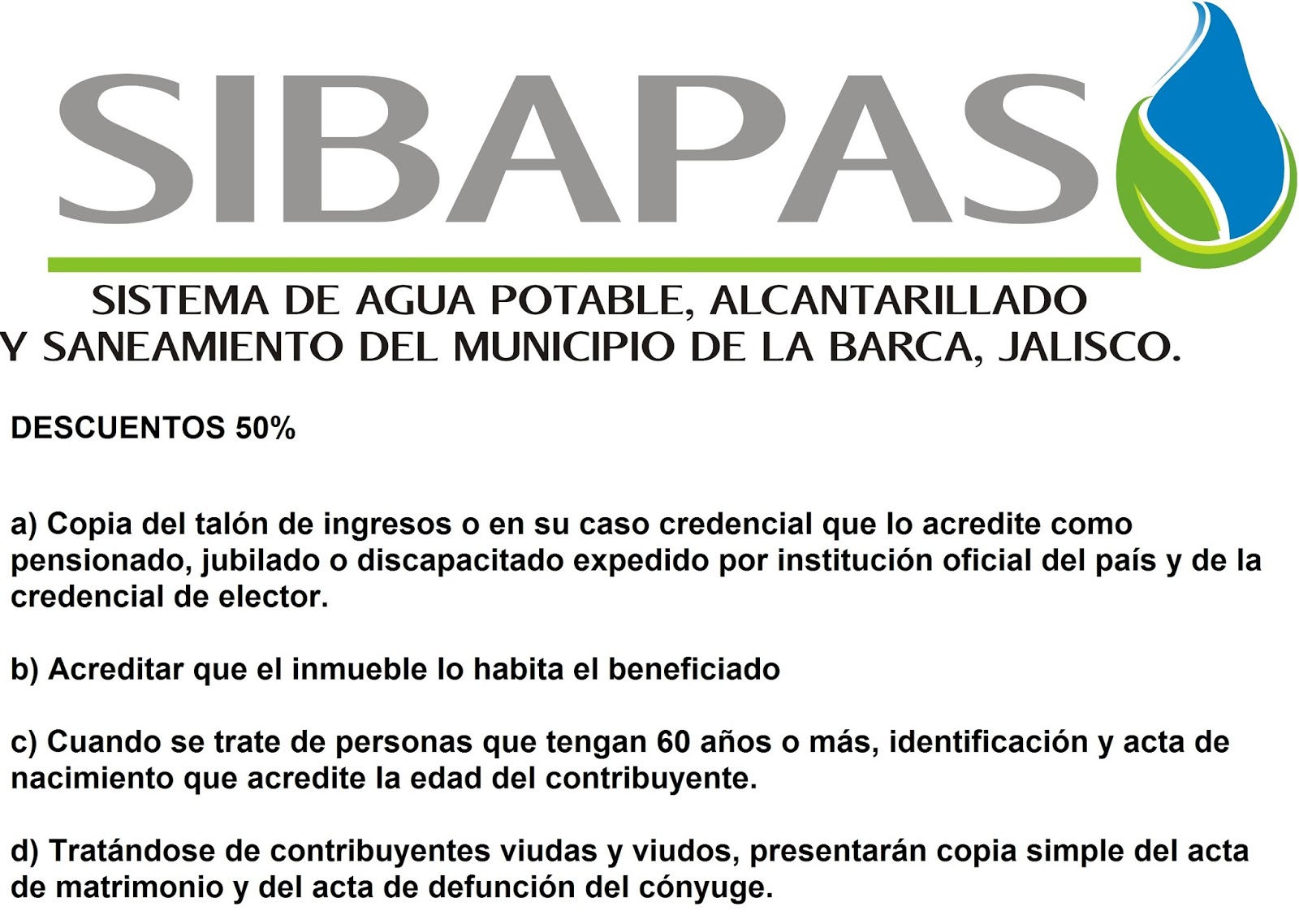 SIBAPAS

SISTEMA DE AGUA POTABLE, ALCANTARILLADO Y SANEAMIENTO DEL MUNICIPIO DE LA BARCA, JALISCO.

DESCUENTOS 50%

a) Copia del talón de ingresos o en su caso credencial que lo acredite como pensionado, jubilado o discapacitado expedido por institución oficial del país y de la credencial de elector.

b) Acreditar que el inmueble lo habita el beneficiado

c) Cuando se trate de personas que tengan 60 años o más, identificación y acta de nacimiento que acredite la edad del contribuyente.

d) Tratándose de contribuyentes viudas y viudos, presentarán copia simple del acta de matrimonio y del acta de defunción del cónyuge.